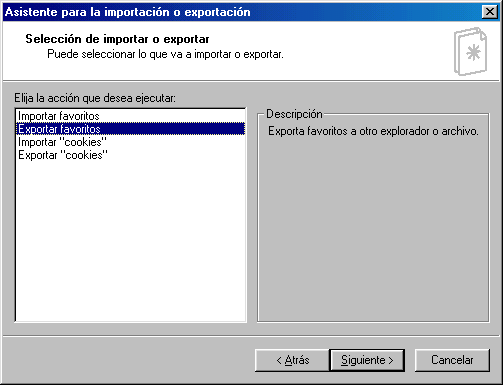 Asistente para la importación o exportación

Selección de importar o exportar
Puede seleccionar lo que va a importar o exportar.

Elija la acción que desea ejecutar:

Importar favoritos
Exportar favoritos
Importar "cookies"
Exportar "cookies"

Descripción
Exporta favoritos a otro explorador o archivo.

< Atrás
Siguiente >
Cancelar